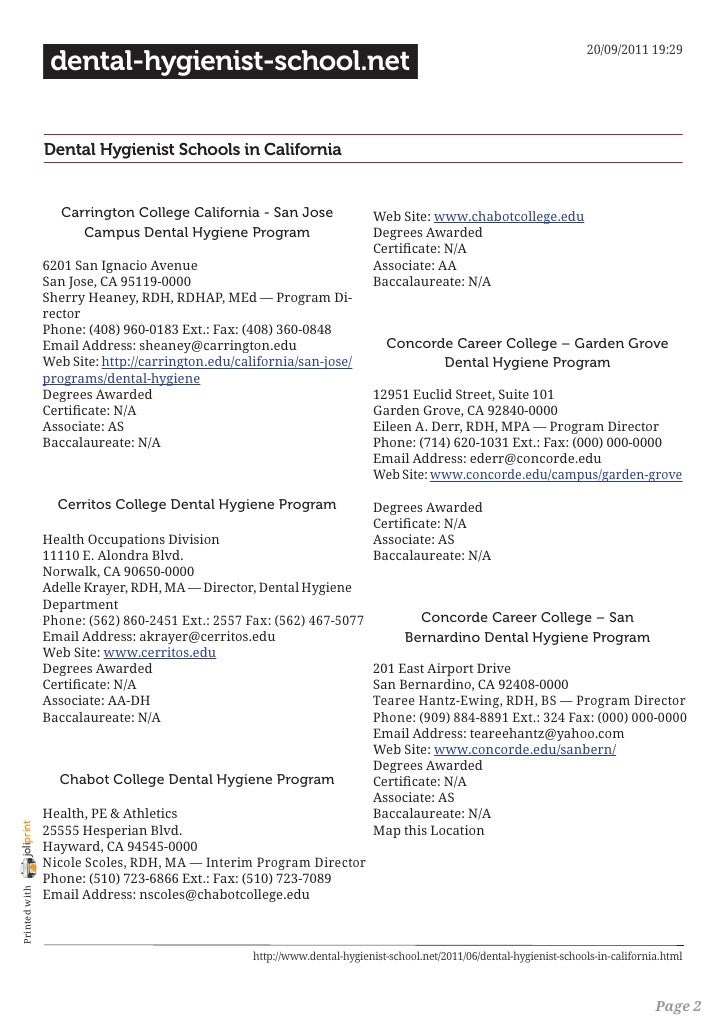 dental-hygienist-school.net

20/09/2011 19:29

Dental Hygienist Schools in California

Carrington College California - San Jose Campus Dental Hygiene Program

6201 San Ignacio Avenue
San Jose, CA 95119-0000
Sherry Heaney, RDH, RDHAP, MEd — Program Director
Phone: (408) 960-0183 Ext.: Fax: (408) 360-0848
Email Address: sheaney@carrington.edu
Web Site: http://carrington.edu/california/san-jose/programs/dental-hygiene
Degrees Awarded
Certificate: N/A
Associate: AS
Baccalaureate: N/A

Cerritos College Dental Hygiene Program

Health Occupations Division
11110 E. Alondra Blvd.
Norwalk, CA 90650-0000
Adelle Krayer, RDH, MA — Director, Dental Hygiene Department
Phone: (562) 860-2451 Ext.: 2557 Fax: (562) 467-5077
Email Address: akrayer@cerritos.edu
Web Site: www.cerritos.edu
Degrees Awarded
Certificate: N/A
Associate: AA-DH
Baccalaureate: N/A

Chabot College Dental Hygiene Program

Health, PE & Athletics
25555 Hesperian Blvd.
Hayward, CA 94545-0000
Nicole Scoles, RDH, MA — Interim Program Director
Phone: (510) 723-6866 Ext.: Fax: (510) 723-7089
Email Address: nscoles@chabotcollege.edu

Web Site: www.chabotcollege.edu
Degrees Awarded
Certificate: N/A
Associate: AA
Baccalaureate: N/A

Concorde Career College – Garden Grove Dental Hygiene Program

12951 Euclid Street, Suite 101
Garden Grove, CA 92840-0000
Eileen A. Derr, RDH, MPA — Program Director
Phone: (714) 620-1031 Ext.: Fax: (000) 000-0000
Email Address: ederr@concorde.edu
Web Site: www.concorde.edu/campus/garden-grove

Degrees Awarded
Certificate: N/A
Associate: AS
Baccalaureate: N/A

Concorde Career College – San Bernardino Dental Hygiene Program

201 East Airport Drive
San Bernardino, CA 92408-0000
Tearee Hantz-Ewing, RDH, BS — Program Director
Phone: (909) 884-8891 Ext.: 324 Fax: (000) 000-0000
Email Address: teareehantz@yahoo.com
Web Site: www.concorde.edu/sanbern/
Degrees Awarded
Certificate: N/A
Associate: AS
Baccalaureate: N/A
Map this Location

Printed with joliprint

http://www.dental-hygienist-school.net/2011/06/dental-hygienist-schools-in-california.html

Page 2